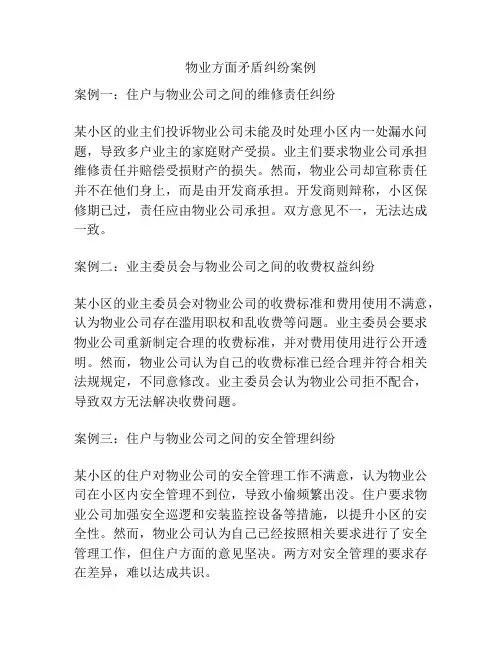 物业方面矛盾纠纷案例

案例一：住户与物业公司之间的维修责任纠纷

某小区的业主们投诉物业公司未能及时处理小区内一处漏水问题，导致多户业主的家庭财产受损。业主们要求物业公司承担维修责任并赔偿受损财产的损失。然而，物业公司却宣称责任并不在他们身上，而是由开发商承担。开发商则辩称，小区保修期已过，责任应由物业公司承担。双方意见不一，无法达成一致。

案例二：业主委员会与物业公司之间的收费权益纠纷

某小区的业主委员会对物业公司的收费标准和费用使用不满意，认为物业公司存在滥用职权和乱收费等问题。业主委员会要求物业公司重新制定合理的收费标准，并对费用使用进行公开透明。然而，物业公司认为自己的收费标准已经合理并符合相关法规规定，不同意修改。业主委员会认为物业公司拒不配合，导致双方无法解决收费问题。

案例三：住户与物业公司之间的安全管理纠纷

某小区的住户对物业公司的安全管理工作不满意，认为物业公司在小区内安全管理不到位，导致小偷频繁出没。住户要求物业公司加强安全巡逻和安装监控设备等措施，以提升小区的安全性。然而，物业公司认为自己已经按照相关要求进行了安全管理工作，但住户方面的意见坚决。两方对安全管理的要求存在差异，难以达成共识。